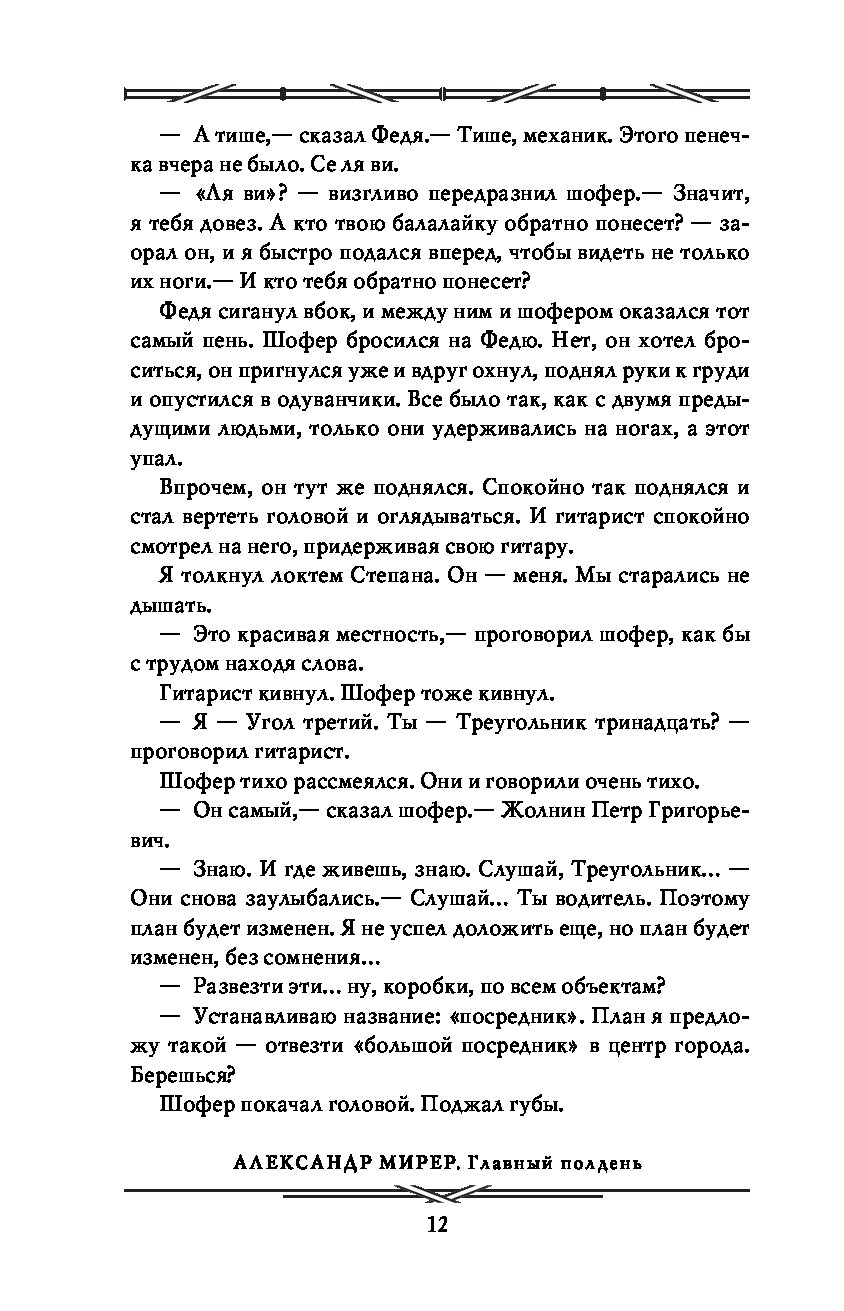 — А тише,— сказал Федя.— Тише, механик. Этого пенечка вчера не было. Се ля ви.

— «Ля ви»? — визгливо передразнил шофер.— Значит, я тебя довез. А кто твою балалайку обратно понесет? — заорал он, и я быстро подался вперед, чтобы видеть не только их ноги.— И кто тебя обратно понесет?

Федя сиганул вбок, и между ним и шофером оказался тот самый пень. Шофер бросился на Федю. Нет, он хотел броситься, он пригнулся уже и вдруг охнул, поднял руки к груди и опустился в одуванчики. Все было так, как с двумя предыдущими людьми, только они удерживались на ногах, а этот упал.

Впрочем, он тут же поднялся. Спокойно так поднялся и стал вертеть головой и оглядываться. И гитарист спокойно смотрел на него, придерживая свою гитару.

Я толкнул локтем Степана. Он — меня. Мы старались не дышать.

— Это красивая местность,— проговорил шофер, как бы с трудом находя слова.

Гитарист кивнул. Шофер тоже кивнул.

— Я — Угол третий. Ты — Треугольник тринадцать? — проговорил гитарист.

Шофер тихо рассмеялся. Они и говорили очень тихо.

— Он самый,— сказал шофер.— Жолнин Петр Григорьевич.

— Знаю. И где живешь, знаю. Слушай, Треугольник... — Они снова заулыбались.— Слушай... Ты водитель. Поэтому план будет изменен. Я не успел доложить еще, но план будет изменен, без сомнения...

— Развезти эти... ну, коробки, по всем объектам?

— Устанавливаю название: «посредник». План я предложу такой — отвезти «большой посредник» в центр города. Берешься?

Шофер покачал головой. Поджал губы.

АЛЕКСАНДР МИРЕР. Главный полдень

12